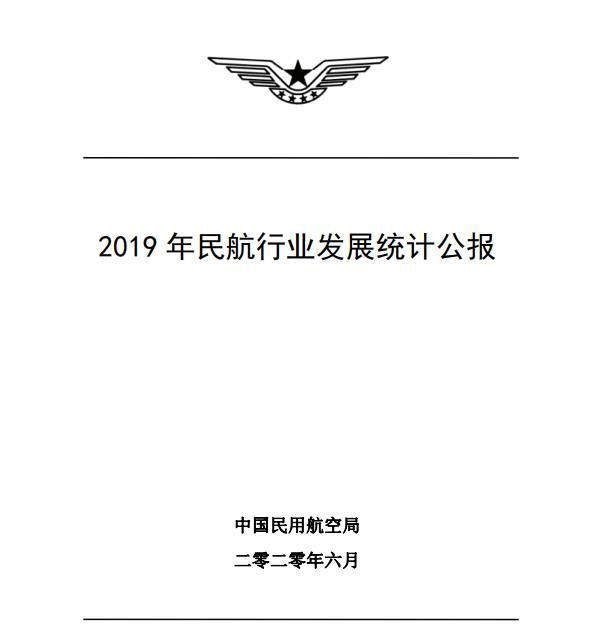 2019 年民航行业发展统计公报

中国民用航空局

二零二零年六月